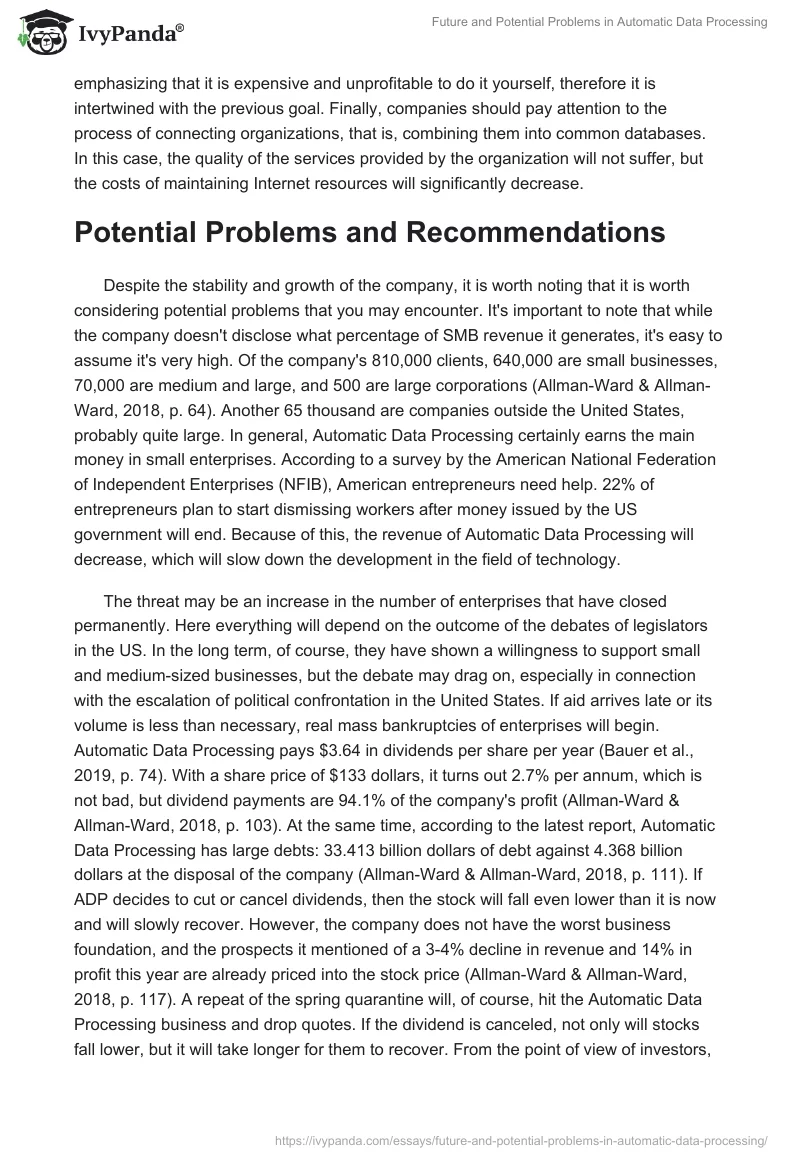 IvyPanda®

Future and Potential Problems in Automatic Data Processing

emphasizing that it is expensive and unprofitable to do it yourself, therefore it is intertwined with the previous goal. Finally, companies should pay attention to the process of connecting organizations, that is, combining them into common databases. In this case, the quality of the services provided by the organization will not suffer, but the costs of maintaining Internet resources will significantly decrease.

Potential Problems and Recommendations

Despite the stability and growth of the company, it is worth noting that it is worth considering potential problems that you may encounter. It's important to note that while the company doesn't disclose what percentage of SMB revenue it generates, it's easy to assume it's very high. Of the company's 810,000 clients, 640,000 are small businesses, 70,000 are medium and large, and 500 are large corporations (Allman-Ward & Allman-Ward, 2018, p. 64). Another 65 thousand are companies outside the United States, probably quite large. In general, Automatic Data Processing certainly earns the main money in small enterprises. According to a survey by the American National Federation of Independent Enterprises (NFIB), American entrepreneurs need help. 22% of entrepreneurs plan to start dismissing workers after money issued by the US government will end. Because of this, the revenue of Automatic Data Processing will decrease, which will slow down the development in the field of technology.

The threat may be an increase in the number of enterprises that have closed permanently. Here everything will depend on the outcome of the debates of legislators in the US. In the long term, of course, they have shown a willingness to support small and medium-sized businesses, but the debate may drag on, especially in connection with the escalation of political confrontation in the United States. If aid arrives late or its volume is less than necessary, real mass bankruptcies of enterprises will begin. Automatic Data Processing pays $3.64 in dividends per share per year (Bauer et al., 2019, p. 74). With a share price of $133 dollars, it turns out 2.7% per annum, which is not bad, but dividend payments are 94.1% of the company's profit (Allman-Ward & Allman-Ward, 2018, p. 103). At the same time, according to the latest report, Automatic Data Processing has large debts: 33.413 billion dollars of debt against 4.368 billion dollars at the disposal of the company (Allman-Ward & Allman-Ward, 2018, p. 111). If ADP decides to cut or cancel dividends, then the stock will fall even lower than it is now and will slowly recover. However, the company does not have the worst business foundation, and the prospects it mentioned of a 3-4% decline in revenue and 14% in profit this year are already priced into the stock price (Allman-Ward & Allman-Ward, 2018, p. 117). A repeat of the spring quarantine will, of course, hit the Automatic Data Processing business and drop quotes. If the dividend is canceled, not only will stocks fall lower, but it will take longer for them to recover. From the point of view of investors,

https://ivypanda.com/essays/future-and-potential-problems-in-automatic-data-processing/